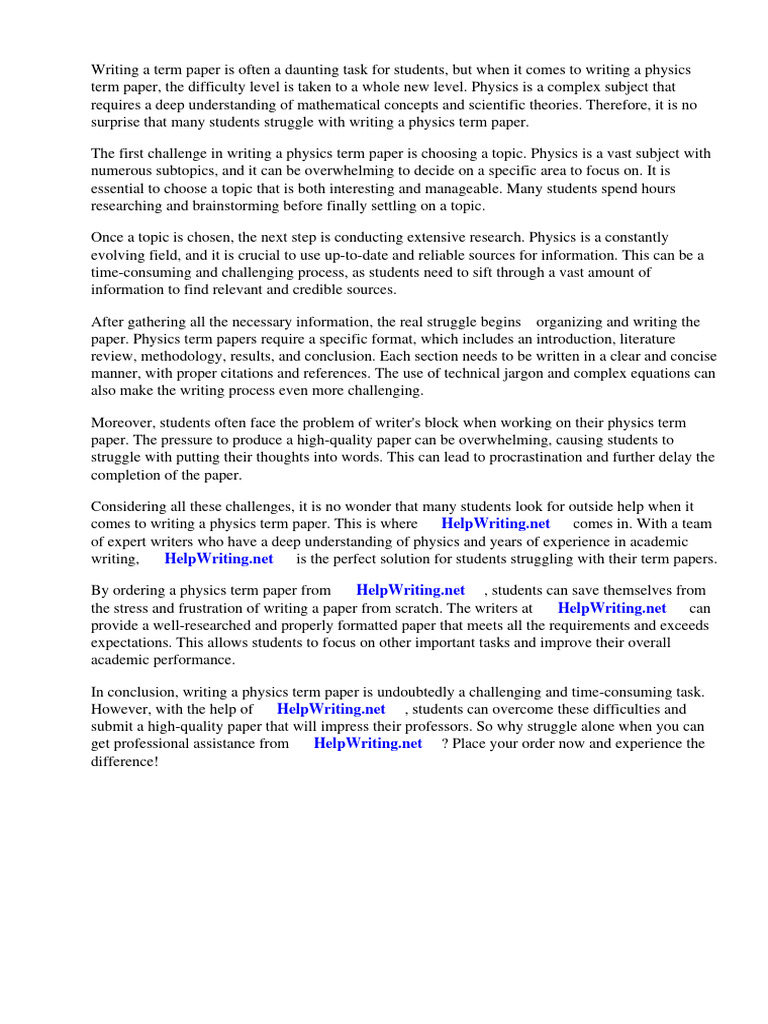 Writing a term paper is often a daunting task for students, but when it comes to writing a physics term paper, the difficulty level is taken to a whole new level. Physics is a complex subject that requires a deep understanding of mathematical concepts and scientific theories. Therefore, it is no surprise that many students struggle with writing a physics term paper.

The first challenge in writing a physics term paper is choosing a topic. Physics is a vast subject with numerous subtopics, and it can be overwhelming to decide on a specific area to focus on. It is essential to choose a topic that is both interesting and manageable. Many students spend hours researching and brainstorming before finally settling on a topic.

Once a topic is chosen, the next step is conducting extensive research. Physics is a constantly evolving field, and it is crucial to use up-to-date and reliable sources for information. This can be a time-consuming and challenging process, as students need to sift through a vast amount of information to find relevant and credible sources.

After gathering all the necessary information, the real struggle begins organizing and writing the paper. Physics term papers require a specific format, which includes an introduction, literature review, methodology, results, and conclusion. Each section needs to be written in a clear and concise manner, with proper citations and references. The use of technical jargon and complex equations can also make the writing process even more challenging.

Moreover, students often face the problem of writer's block when working on their physics term paper. The pressure to produce a high-quality paper can be overwhelming, causing students to struggle with putting their thoughts into words. This can lead to procrastination and further delay the completion of the paper.

Considering all these challenges, it is no wonder that many students look for outside help when it comes to writing a physics term paper. This is where HelpWriting.net comes in. With a team of expert writers who have a deep understanding of physics and years of experience in academic writing, HelpWriting.net is the perfect solution for students struggling with their term papers.

By ordering a physics term paper from HelpWriting.net , students can save themselves from the stress and frustration of writing a paper from scratch. The writers at HelpWriting.net can provide a well-researched and properly formatted paper that meets all the requirements and exceeds expectations. This allows students to focus on other important tasks and improve their overall academic performance.

In conclusion, writing a physics term paper is undoubtedly a challenging and time-consuming task. However, with the help of HelpWriting.net , students can overcome these difficulties and submit a high-quality paper that will impress their professors. So why struggle alone when you can get professional assistance from HelpWriting.net ? Place your order now and experience the difference!